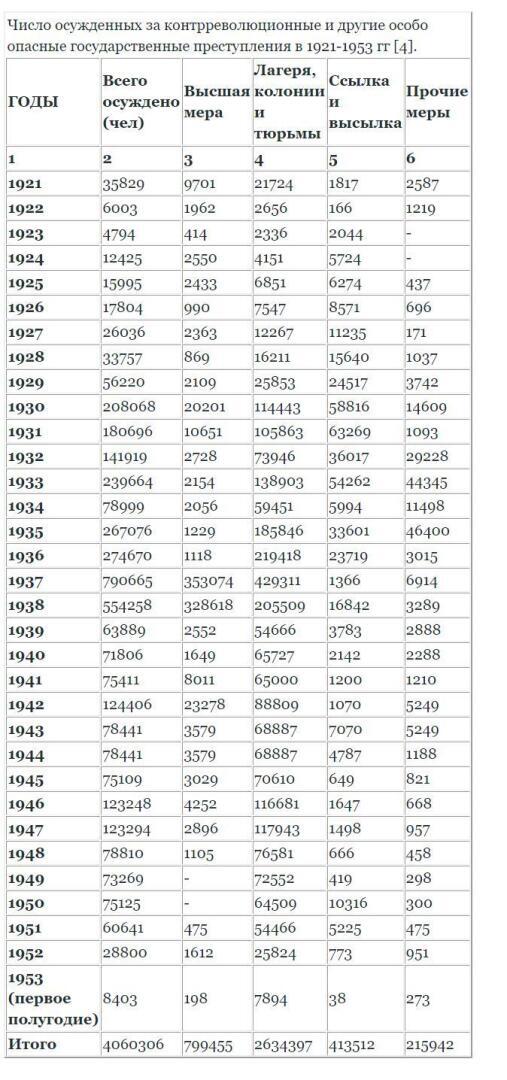 Число осужденных за контрреволюционные и другие особо опасные государственные преступления в 1921-1953 гг [4].

| ГОДЫ | Всего осуждено (чел) | Высшая мера | Лагеря, колонии и тюрьмы | Ссылка и высылка | Прочие меры |
|---|---|---|---|---|---|
| 1 | 2 | 3 | 4 | 5 | 6 |
| 1921 | 35829 | 9701 | 21724 | 1817 | 2587 |
| 1922 | 6003 | 1962 | 2656 | 166 | 1219 |
| 1923 | 4794 | 414 | 2336 | 2044 | - |
| 1924 | 12425 | 2550 | 4151 | 5724 | - |
| 1925 | 15995 | 2433 | 6851 | 6274 | 437 |
| 1926 | 17804 | 990 | 7547 | 8571 | 696 |
| 1927 | 26036 | 2363 | 12267 | 11235 | 171 |
| 1928 | 33757 | 869 | 16211 | 15640 | 1037 |
| 1929 | 56220 | 2109 | 25853 | 24517 | 3742 |
| 1930 | 208068 | 20201 | 114443 | 58816 | 14609 |
| 1931 | 180696 | 10651 | 105863 | 63269 | 1093 |
| 1932 | 141919 | 2728 | 73946 | 36017 | 29228 |
| 1933 | 239664 | 2154 | 138903 | 54262 | 44345 |
| 1934 | 78999 | 2056 | 59451 | 5994 | 11498 |
| 1935 | 267076 | 1229 | 185846 | 33601 | 46400 |
| 1936 | 274670 | 1118 | 219418 | 23719 | 3015 |
| 1937 | 790665 | 353074 | 429311 | 1366 | 6914 |
| 1938 | 554258 | 328618 | 205509 | 16842 | 3289 |
| 1939 | 63889 | 2552 | 54666 | 3783 | 2888 |
| 1940 | 71806 | 1649 | 65727 | 2142 | 2288 |
| 1941 | 75411 | 8011 | 65000 | 1200 | 1210 |
| 1942 | 124406 | 23278 | 88809 | 1070 | 5249 |
| 1943 | 78441 | 3579 | 68887 | 7070 | 5249 |
| 1944 | 78441 | 3579 | 68887 | 4787 | 1188 |
| 1945 | 75109 | 3029 | 70610 | 649 | 821 |
| 1946 | 123248 | 4252 | 116681 | 1647 | 668 |
| 1947 | 123294 | 2896 | 117943 | 1498 | 957 |
| 1948 | 78810 | 1105 | 76581 | 666 | 458 |
| 1949 | 73269 | - | 72552 | 419 | 298 |
| 1950 | 75125 | - | 64509 | 10316 | 300 |
| 1951 | 60641 | 475 | 54466 | 5225 | 475 |
| 1952 | 28800 | 1612 | 25824 | 773 | 951 |
| 1953 (первое полугодие) | 8403 | 198 | 7894 | 38 | 273 |
| Итого | 4060306 | 799455 | 2634397 | 413512 | 215942 |